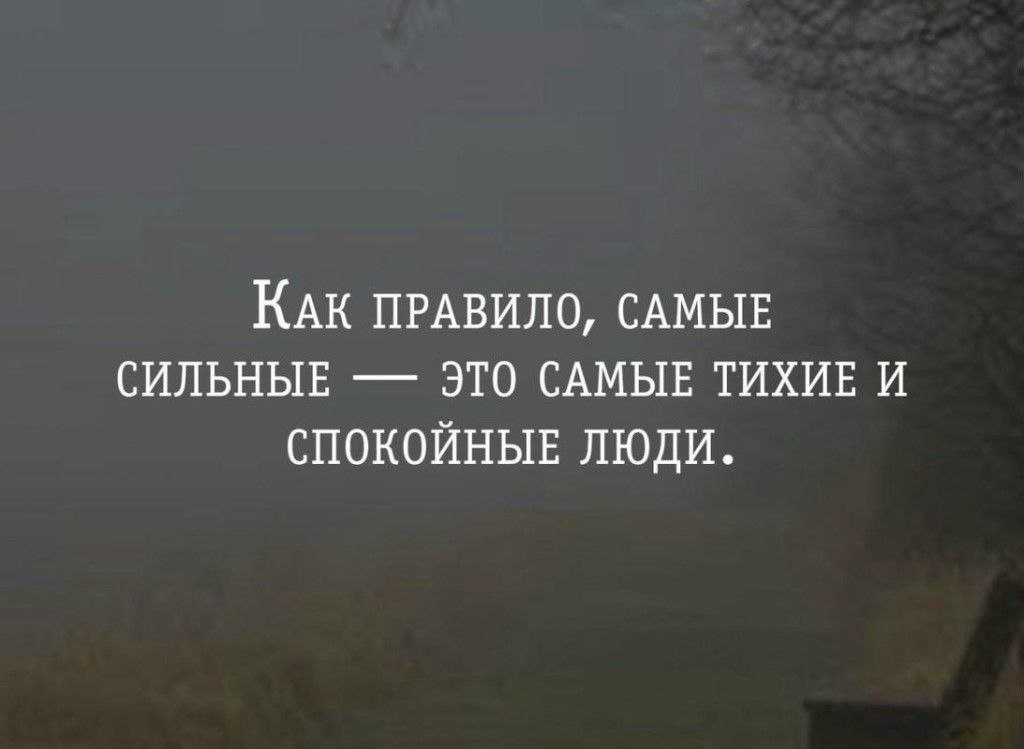 Как правило, самые сильные — это самые тихие и спокойные люди.